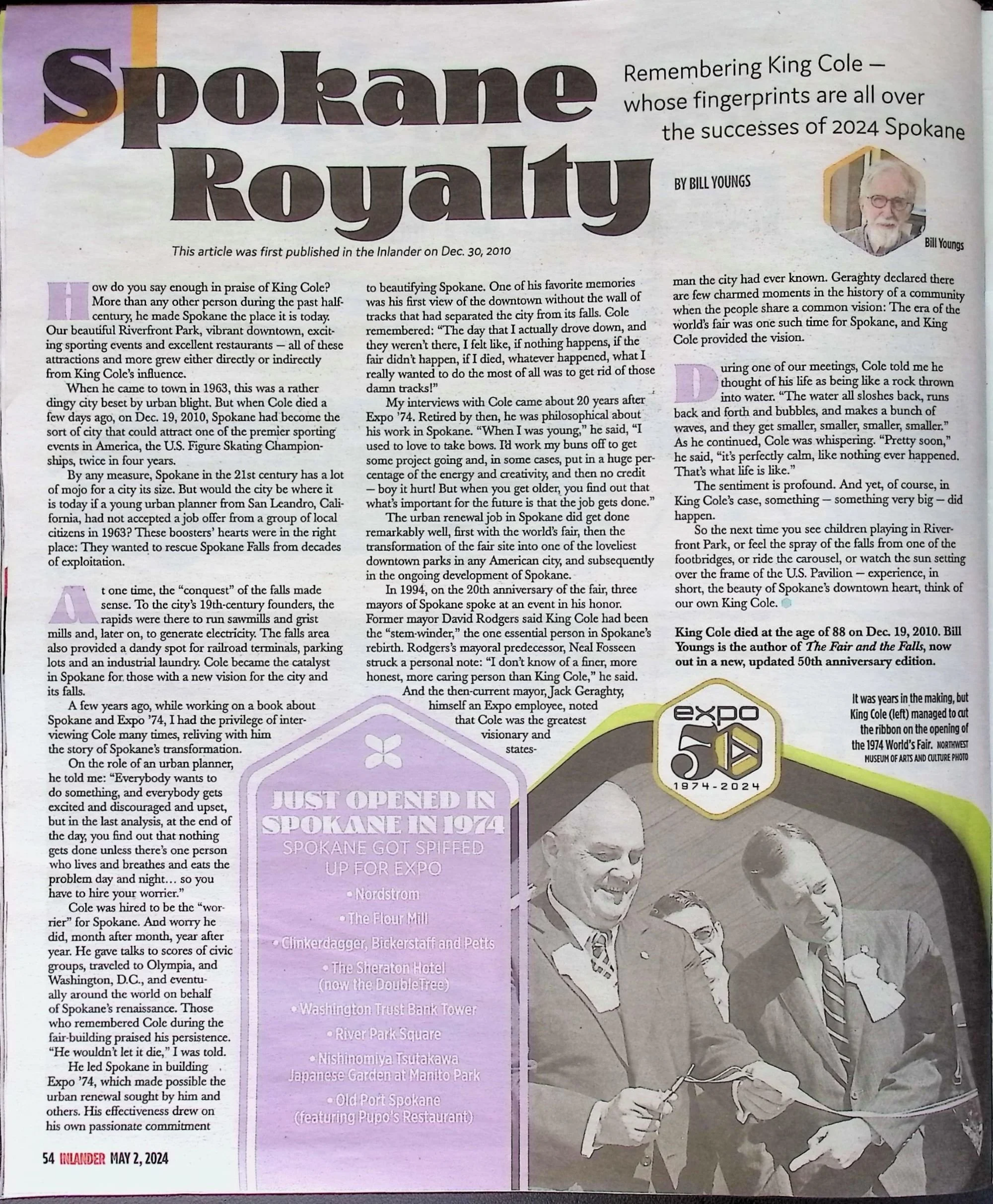 Spokane Royalty

Remembering King Cole — whose fingerprints are all over the successes of 2024 Spokane

BY BILL YOUNGS

Bill Youngs

This article was first published in the Inlander on Dec. 30, 2010

How do you say enough in praise of King Cole? More than any other person during the past half-century, he made Spokane the place it is today. Our beautiful Riverfront Park, vibrant downtown, exciting sporting events and excellent restaurants — all of these attractions and more grew either directly or indirectly from King Cole's influence.

When he came to town in 1963, this was a rather dingy city beset by urban blight. But when Cole died a few days ago, on Dec. 19, 2010, Spokane had become the sort of city that could attract one of the premier sporting events in America, the U.S. Figure Skating Championships, twice in four years.

By any measure, Spokane in the 21st century has a lot of mojo for a city its size. But would the city be where it is today if a young urban planner from San Leandro, California, had not accepted a job offer from a group of local citizens in 1963? These boosters' hearts were in the right place: They wanted to rescue Spokane Falls from decades of exploitation.

At one time, the "conquest" of the falls made sense. To the city's 19th-century founders, the rapids were there to run sawmills and grist mills and, later on, to generate electricity. The falls area also provided a dandy spot for railroad terminals, parking lots and an industrial laundry. Cole became the catalyst in Spokane for those with a new vision for the city and its falls.

A few years ago, while working on a book about Spokane and Expo '74, I had the privilege of interviewing Cole many times, reliving with him the story of Spokane's transformation.

On the role of an urban planner, he told me: "Everybody wants to do something, and everybody gets excited and discouraged and upset, but in the last analysis, at the end of the day, you find out that nothing gets done unless there's one person who lives and breathes and eats the problem day and night… so you have to hire your worrier."

Cole was hired to be the "worrier" for Spokane. And worry he did, month after month, year after year. He gave talks to scores of civic groups, traveled to Olympia, and Washington, D.C., and eventually around the world on behalf of Spokane's renaissance. Those who remembered Cole during the fair-building praised his persistence. "He wouldn't let it die," I was told.

He led Spokane in building Expo '74, which made possible the urban renewal sought by him and others. His effectiveness drew on his own passionate commitment to beautifying Spokane. One of his favorite memories was his first view of the downtown without the wall of tracks that had separated the city from its falls. Cole remembered: "The day that I actually drove down, and they weren't there, I felt like, if nothing happens, if the fair didn't happen, if I died, whatever happened, what I really wanted to do the most of all was to get rid of those damn tracks!"

My interviews with Cole came about 20 years after Expo '74. Retired by then, he was philosophical about his work in Spokane. "When I was young," he said, "I used to love to take bows. I'd work my buns off to get some project going and, in some cases, put in a huge percentage of the energy and creativity, and then no credit — boy it hurt! But when you get older, you find out that what's important for the future is that the job gets done."

The urban renewal job in Spokane did get done remarkably well, first with the world's fair, then the transformation of the fair site into one of the loveliest downtown parks in any American city, and subsequently in the ongoing development of Spokane.

In 1994, on the 20th anniversary of the fair, three mayors of Spokane spoke at an event in his honor. Former mayor David Rodgers said King Cole had been the "stem-winder," the one essential person in Spokane's rebirth. Rodgers's mayoral predecessor, Neal Fosseen struck a personal note: "I don't know of a finer, more honest, more caring person than King Cole," he said.

And the then-current mayor, Jack Geraghty, himself an Expo employee, noted that Cole was the greatest visionary and statesman the city had ever known. Geraghty declared there are few charmed moments in the history of a community when the people share a common vision: The era of the world's fair was one such time for Spokane, and King Cole provided the vision.

During one of our meetings, Cole told me he thought of his life as being like a rock thrown into water. "The water all sloshes back, runs back and forth and bubbles, and makes a bunch of waves, and they get smaller, smaller, smaller, smaller." As he continued, Cole was whispering. "Pretty soon," he said, "it's perfectly calm, like nothing ever happened. That's what life is like."

The sentiment is profound. And yet, of course, in King Cole's case, something — something very big — did happen.

So the next time you see children playing in Riverfront Park, or feel the spray of the falls from one of the footbridges, or ride the carousel, or watch the sun setting over the frame of the U.S. Pavilion — experience, in short, the beauty of Spokane's downtown heart, think of our own King Cole.

King Cole died at the age of 88 on Dec. 19, 2010. Bill Youngs is the author of The Fair and the Falls, now out in a new, updated 50th anniversary edition.

JUST OPENED IN SPOKANE IN 1974
SPOKANE GOT SPIFFED UP FOR EXPO
• Nordstrom
• The Flour Mill
• Clinkerdagger, Bickerstaff and Petts
• The Sheraton Hotel (now the DoubleTree)
• Washington Trust Bank Tower
• River Park Square
• Nishinomiya Tsutakawa Japanese Garden at Manito Park
• Old Port Spokane (featuring Pupo's Restaurant)

expo 50 1974-2024

It was years in the making, but King Cole (left) managed to cut the ribbon on the opening of the 1974 World's Fair. NORTHWEST MUSEUM OF ARTS AND CULTURE PHOTO

54 INLANDER MAY 2, 2024